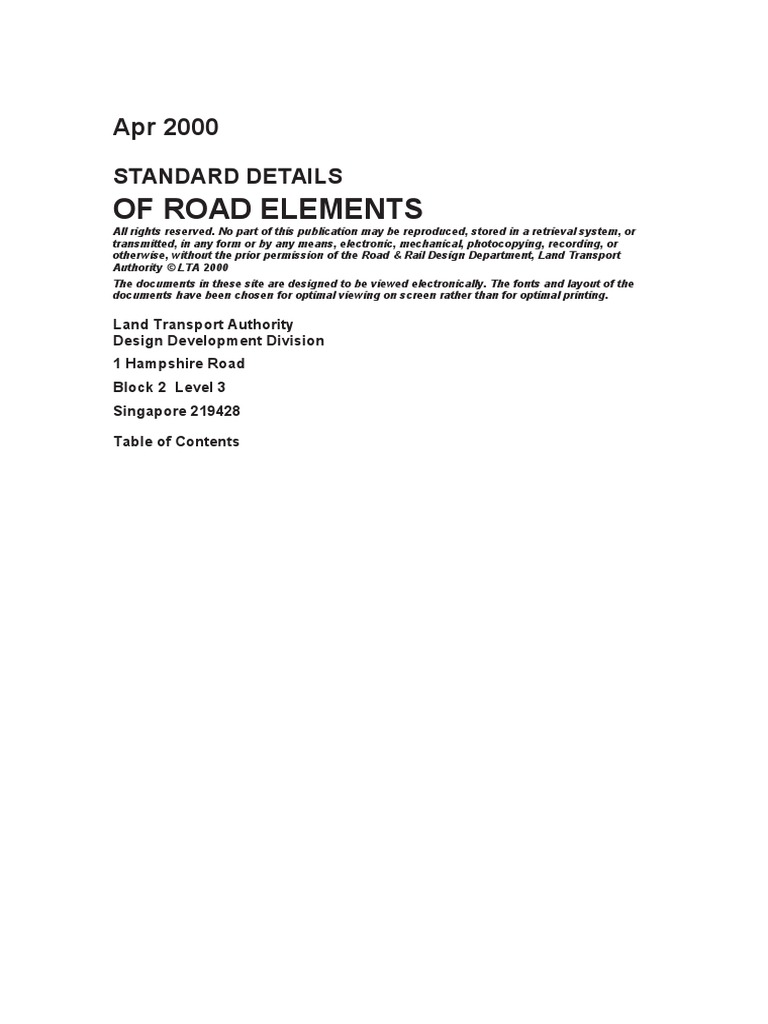 Apr 2000

STANDARD DETAILS

OF ROAD ELEMENTS

All rights reserved. No part of this publication may be reproduced, stored in a retrieval system, or transmitted, in any form or by any means, electronic, mechanical, photocopying, recording, or otherwise, without the prior permission of the Road & Rail Design Department, Land Transport Authority © LTA 2000

The documents in these site are designed to be viewed electronically. The fonts and layout of the documents have been chosen for optimal viewing on screen rather than for optimal printing.

Land Transport Authority
Design Development Division

1 Hampshire Road

Block 2 Level 3

Singapore 219428

Table of Contents